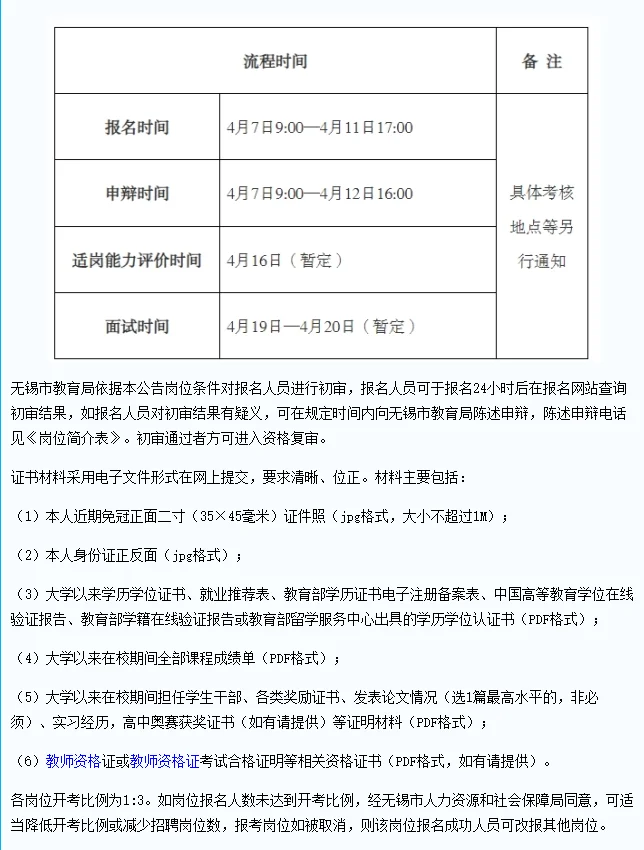 | 流程时间 | | 备 注 |
|---|---|---|
| 报名时间 | 4月7日9:00—4月11日17:00 | 具体考核地点等另行通知 |
| 申辩时间 | 4月7日9:00—4月12日16:00 | |
| 适岗能力评价时间 | 4月16日（暂定） | |
| 面试时间 | 4月19日—4月20日（暂定） | |

无锡市教育局依据本公告岗位条件对报名人员进行初审，报名人员可于报名24小时后在报名网站查询初审结果，如报名人员对初审结果有疑义，可在规定时间内向无锡市教育局陈述申辩，陈述申辩电话见《岗位简介表》。初审通过者方可进入资格复审。

证书材料采用电子文件形式在网上提交，要求清晰、位正。材料主要包括：

（1）本人近期免冠正面二寸（35×45毫米）证件照（jpg格式，大小不超过1M）；

（2）本人身份证正反面（jpg格式）；

（3）大学以来学历学位证书、就业推荐表、教育部学历证书电子注册备案表、中国高等教育学位在线验证报告、教育部学籍在线验证报告或教育部留学服务中心出具的学历学位认证书（PDF格式）；

（4）大学以来在校期间全部课程成绩单（PDF格式）；

（5）大学以来在校期间担任学生干部、各类奖励证书、发表论文情况（选1篇最高水平的，非必须）、实习经历，高中奥赛获奖证书（如有请提供）等证明材料（PDF格式）；

（6）教师资格证或教师资格证考试合格证明等相关资格证书（PDF格式，如有请提供）。

各岗位开考比例为1:3。如岗位报名人数未达到开考比例，经无锡市人力资源和社会保障局同意，可适当降低开考比例或减少招聘岗位数，报考岗位如被取消，则该岗位报名成功人员可改报其他岗位。